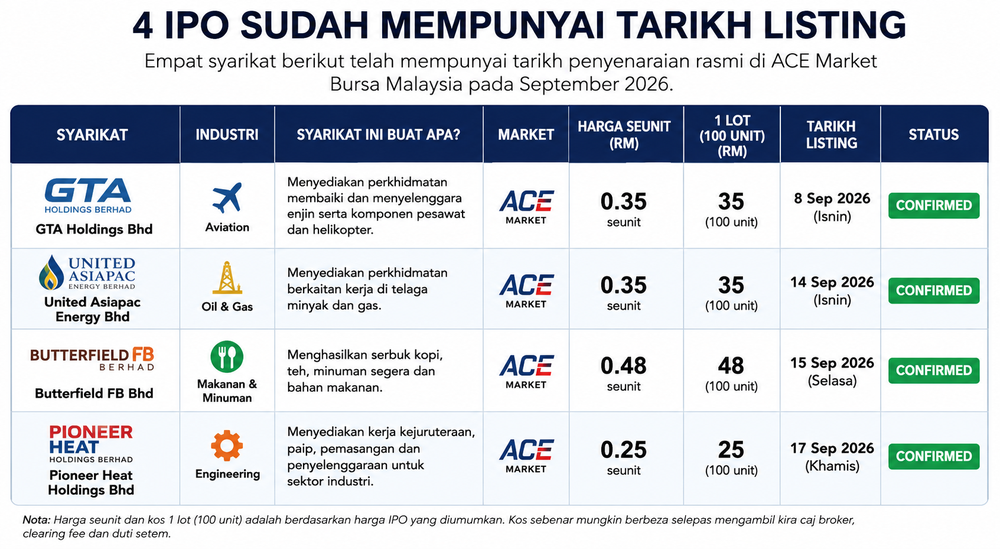 4 IPO SUDAH MEMPUNYAI TARIKH LISTING

Empat syarikat berikut telah mempunyai tarikh penyenaraian rasmi di ACE Market Bursa Malaysia pada September 2026.

| SYARIKAT | INDUSTRI | SYARIKAT INI BUAT APA? | MARKET | HARGA SEUNIT (RM) | 1 LOT (100 UNIT) (RM) | TARIKH LISTING | STATUS |
|---|---|---|---|---|---|---|---|
| GTA HOLDINGS BERHAD GTA Holdings Bhd | Aviation | Menyediakan perkhidmatan membaiki dan menyelenggara enjin serta komponen pesawat dan helikopter. | ACE MARKET | 0.35 seunit | 35 (100 unit) | 8 Sep 2026 (Isnin) | CONFIRMED |
| UNITED ASIAPAC ENERGY BERHAD United Asiapac Energy Bhd | Oil & Gas | Menyediakan perkhidmatan berkaitan kerja di telaga minyak dan gas. | ACE MARKET | 0.35 seunit | 35 (100 unit) | 14 Sep 2026 (Isnin) | CONFIRMED |
| BUTTERFIELD FB BERHAD Butterfield FB Bhd | Makanan & Minuman | Menghasilkan serbuk kopi, teh, minuman segera dan bahan makanan. | ACE MARKET | 0.48 seunit | 48 (100 unit) | 15 Sep 2026 (Selasa) | CONFIRMED |
| PIONEER HEAT HOLDINGS BERHAD Pioneer Heat Holdings Bhd | Engineering | Menyediakan kerja kejuruteraan, paip, pemasangan dan penyelenggaraan untuk sektor industri. | ACE MARKET | 0.25 seunit | 25 (100 unit) | 17 Sep 2026 (Khamis) | CONFIRMED |

Nota: Harga seunit dan kos 1 lot (100 unit) adalah berdasarkan harga IPO yang diumumkan. Kos sebenar mungkin berbeza selepas mengambil kira caj broker, clearing fee dan duti setem.